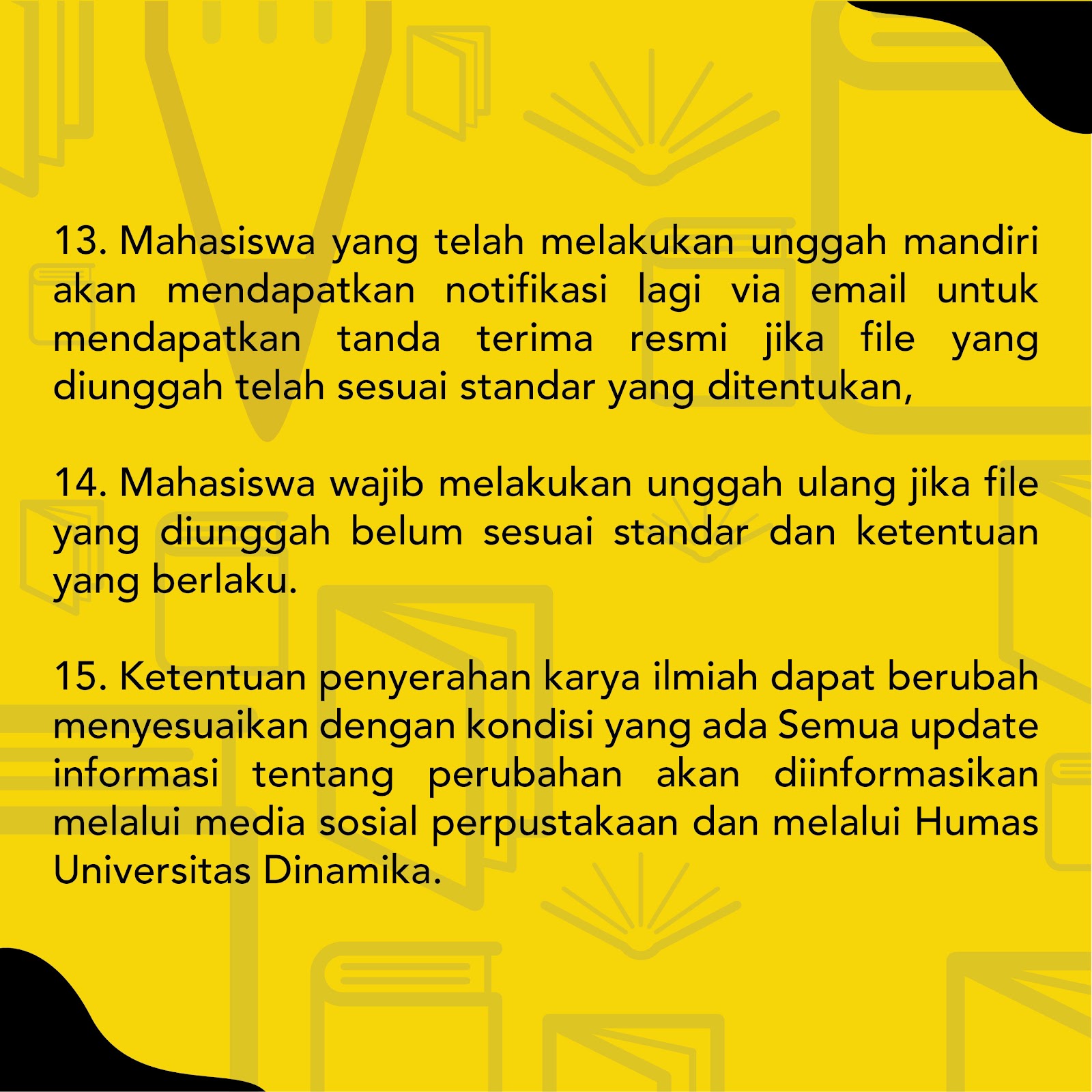 13. Mahasiswa yang telah melakukan unggah mandiri akan mendapatkan notifikasi lagi via email untuk mendapatkan tanda terima resmi jika file yang diunggah telah sesuai standar yang ditentukan,

14. Mahasiswa wajib melakukan unggah ulang jika file yang diunggah belum sesuai standar dan ketentuan yang berlaku.

15. Ketentuan penyerahan karya ilmiah dapat berubah menyesuaikan dengan kondisi yang ada Semua update informasi tentang perubahan akan diinformasikan melalui media sosial perpustakaan dan melalui Humas Universitas Dinamika.